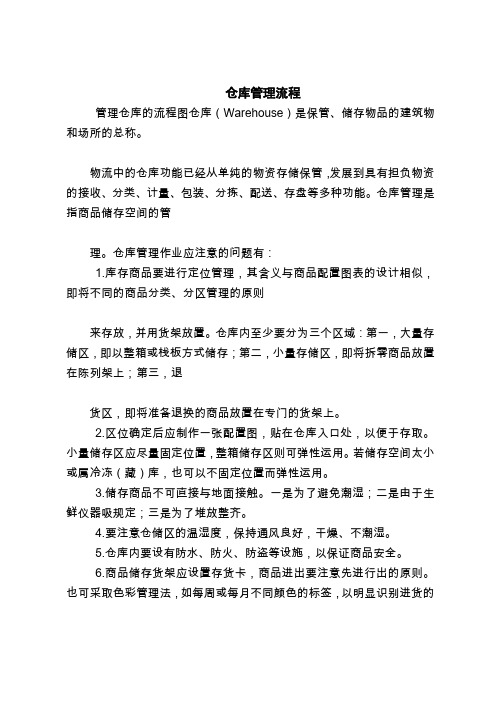 仓库管理流程

管理仓库的流程图仓库（Warehouse）是保管、储存物品的建筑物和场所的总称。

物流中的仓库功能已经从单纯的物资存储保管，发展到具有担负物资的接收、分类、计量、包装、分拣、配送、存盘等多种功能。仓库管理是指商品储存空间的管

理。仓库管理作业应注意的问题有：

1.库存商品要进行定位管理，其含义与商品配置图表的设计相似，即将不同的商品分类、分区管理的原则

来存放，并用货架放置。仓库内至少要分为三个区域：第一，大量存储区，即以整箱或栈板方式储存；第二，小量存储区，即将拆零商品放置在陈列架上；第三，退

货区，即将准备退换的商品放置在专门的货架上。

2.区位确定后应制作一张配置图，贴在仓库入口处，以便于存取。小量储存区应尽量固定位置，整箱储存区则可弹性运用。若储存空间太小或属冷冻（藏）库，也可以不固定位置而弹性运用。

3.储存商品不可直接与地面接触。一是为了避免潮湿；二是由于生鲜仪器吸规定；三是为了堆放整齐。

4.要注意仓储区的温湿度，保持通风良好，干燥、不潮湿。

5.仓库内要设有防水、防火、防盗等设施，以保证商品安全。

6.商品储存货架应设置存货卡，商品进出要注意先进行出的原则。也可采取色彩管理法，如每周或每月不同颜色的标签，以明显识别进货的